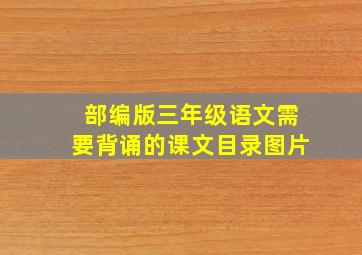 部编版三年级语文需要背诵的课文目录图片